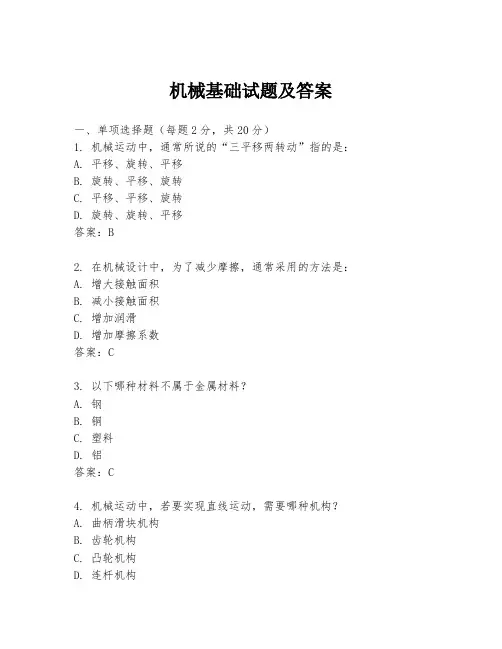 机械基础试题及答案

一、单项选择题（每题2分，共20分）

1. 机械运动中，通常所说的“三平移两转动”指的是：
A. 平移、旋转、平移
B. 旋转、平移、旋转
C. 平移、平移、旋转
D. 旋转、旋转、平移
答案：B

2. 在机械设计中，为了减少摩擦，通常采用的方法是：
A. 增大接触面积
B. 减小接触面积
C. 增加润滑
D. 增加摩擦系数
答案：C

3. 以下哪种材料不属于金属材料？
A. 钢
B. 铜
C. 塑料
D. 铝
答案：C

4. 机械运动中，若要实现直线运动，需要哪种机构？
A. 曲柄滑块机构
B. 齿轮机构
C. 凸轮机构
D. 连杆机构